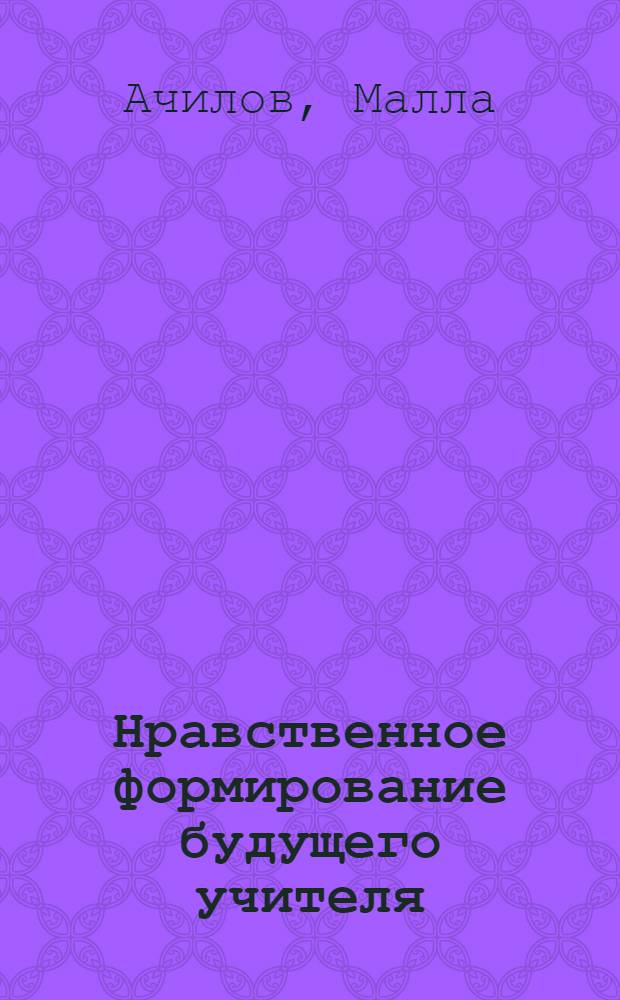 Ачилов, Малла

Нравственное формирование будущего учителя